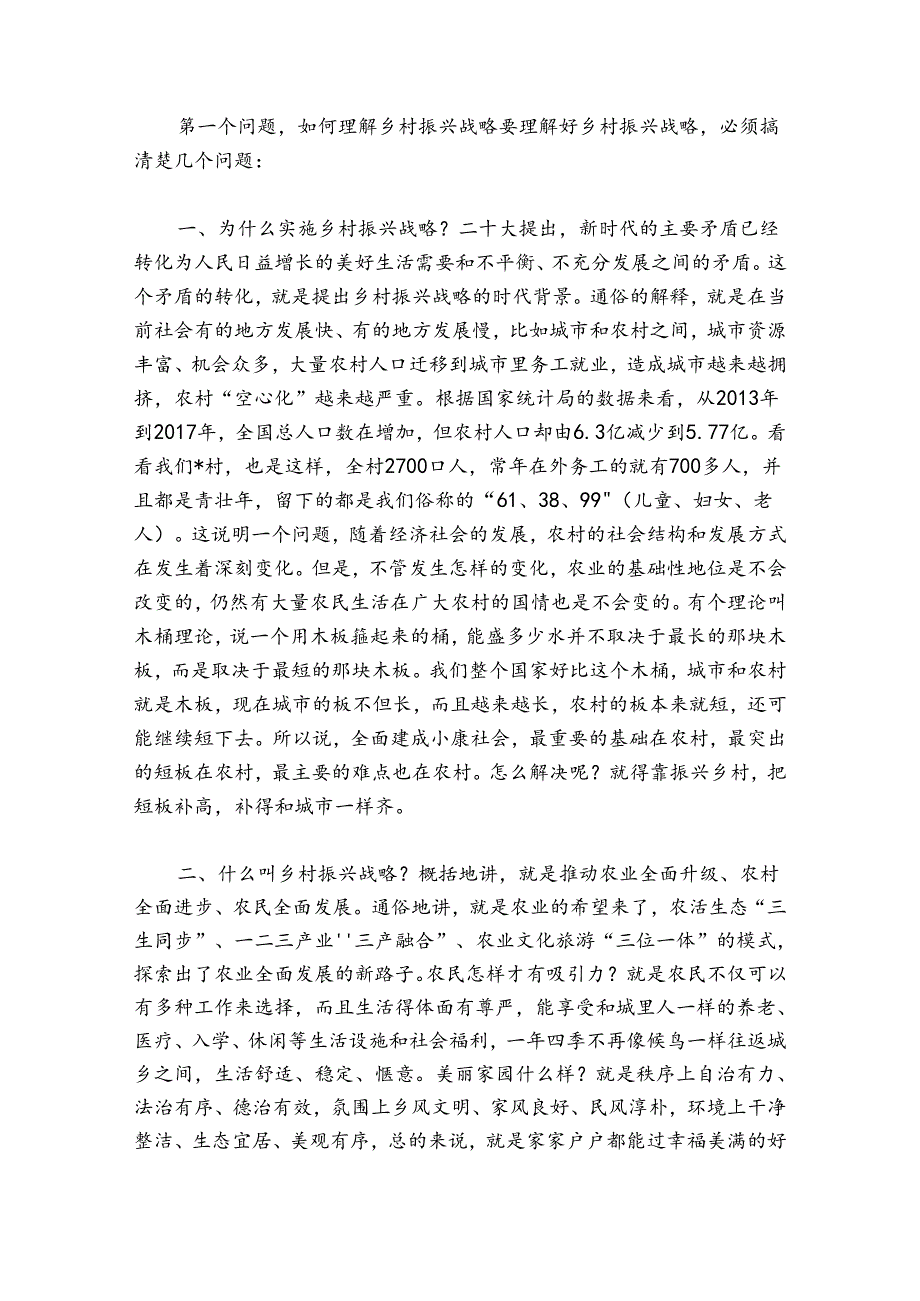 第一个问题，如何理解乡村振兴战略要理解好乡村振兴战略，必须搞清楚几个问题：

一、为什么实施乡村振兴战略？二十大提出，新时代的主要矛盾已经转化为人民日益增长的美好生活需要和不平衡、不充分发展之间的矛盾。这个矛盾的转化，就是提出乡村振兴战略的时代背景。通俗的解释，就是在当前社会有的地方发展快、有的地方发展慢，比如城市和农村之间，城市资源丰富、机会众多，大量农村人口迁移到城市里务工就业，造成城市越来越拥挤，农村“空心化”越来越严重。根据国家统计局的数据来看，从2013年到2017年，全国总人口数在增加，但农村人口却由6.3亿减少到5.77亿。看看我们*村，也是这样，全村2700口人，常年在外务工的就有700多人，并且都是青壮年，留下的都是我们俗称的“61、38、99"（儿童、妇女、老人）。这说明一个问题，随着经济社会的发展，农村的社会结构和发展方式在发生着深刻变化。但是，不管发生怎样的变化，农业的基础性地位是不会改变的，仍然有大量农民生活在广大农村的国情也是不会变的。有个理论叫木桶理论，说一个用木板箍起来的桶，能盛多少水并不取决于最长的那块木板，而是取决于最短的那块木板。我们整个国家好比这个木桶，城市和农村就是木板，现在城市的板不但长，而且越来越长，农村的板本来就短，还可能继续短下去。所以说，全面建成小康社会，最重要的基础在农村，最突出的短板在农村，最主要的难点也在农村。怎么解决呢？就得靠振兴乡村，把短板补高，补得和城市一样齐。

二、什么叫乡村振兴战略？概括地讲，就是推动农业全面升级、农村全面进步、农民全面发展。通俗地讲，就是农业的希望来了，农活生态“三生同步”、一二三产业''三产融合”、农业文化旅游“三位一体”的模式，探索出了农业全面发展的新路子。农民怎样才有吸引力？就是农民不仅可以有多种工作来选择，而且生活得体面有尊严，能享受和城里人一样的养老、医疗、入学、休闲等生活设施和社会福利，一年四季不再像候鸟一样往返城乡之间，生活舒适、稳定、惬意。美丽家园什么样？就是秩序上自治有力、法治有序、德治有效，氛围上乡风文明、家风良好、民风淳朴，环境上干净整洁、生态宜居、美观有序，总的来说，就是家家户户都能过幸福美满的好